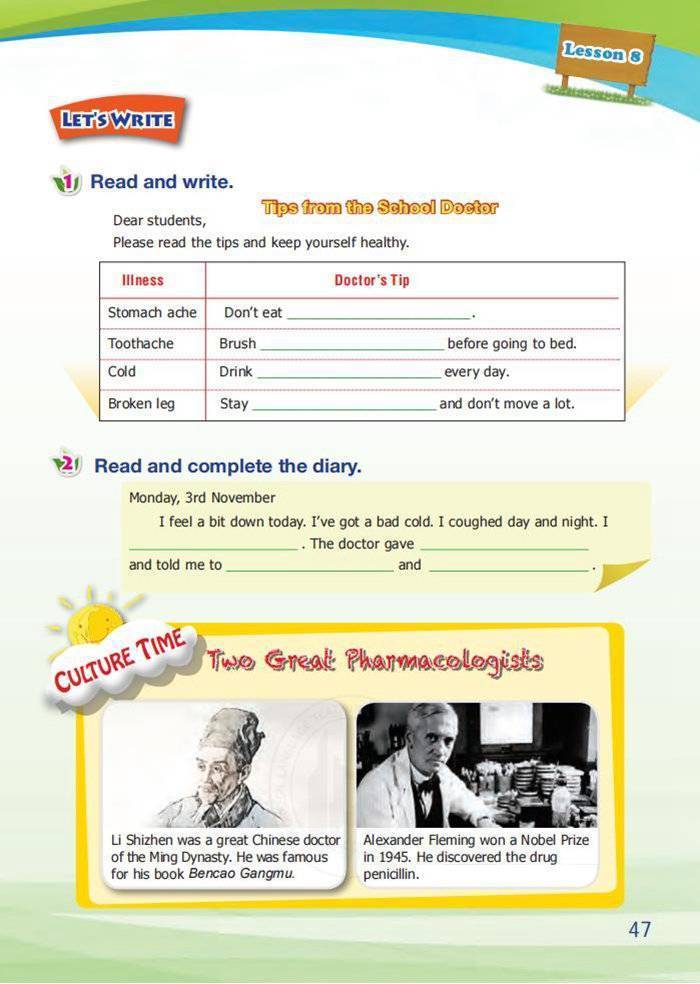 Lesson 8

LET'S WRITE

1 Read and write.

Tips from the School Doctor

Dear students,
Please read the tips and keep yourself healthy.

| Illness | Doctor's Tip |
|---|---|
| Stomach ache | Don't eat ____. |
| Toothache | Brush ____ before going to bed. |
| Cold | Drink ____ every day. |
| Broken leg | Stay ____ and don't move a lot. |

2 Read and complete the diary.

Monday, 3rd November

I feel a bit down today. I've got a bad cold. I coughed day and night. I ____. The doctor gave ____ and told me to ____ and ____.

CULTURE TIME

Two Great Pharmacologists

Li Shizhen was a great Chinese doctor of the Ming Dynasty. He was famous for his book Bencao Gangmu.

Alexander Fleming won a Nobel Prize in 1945. He discovered the drug penicillin.

47